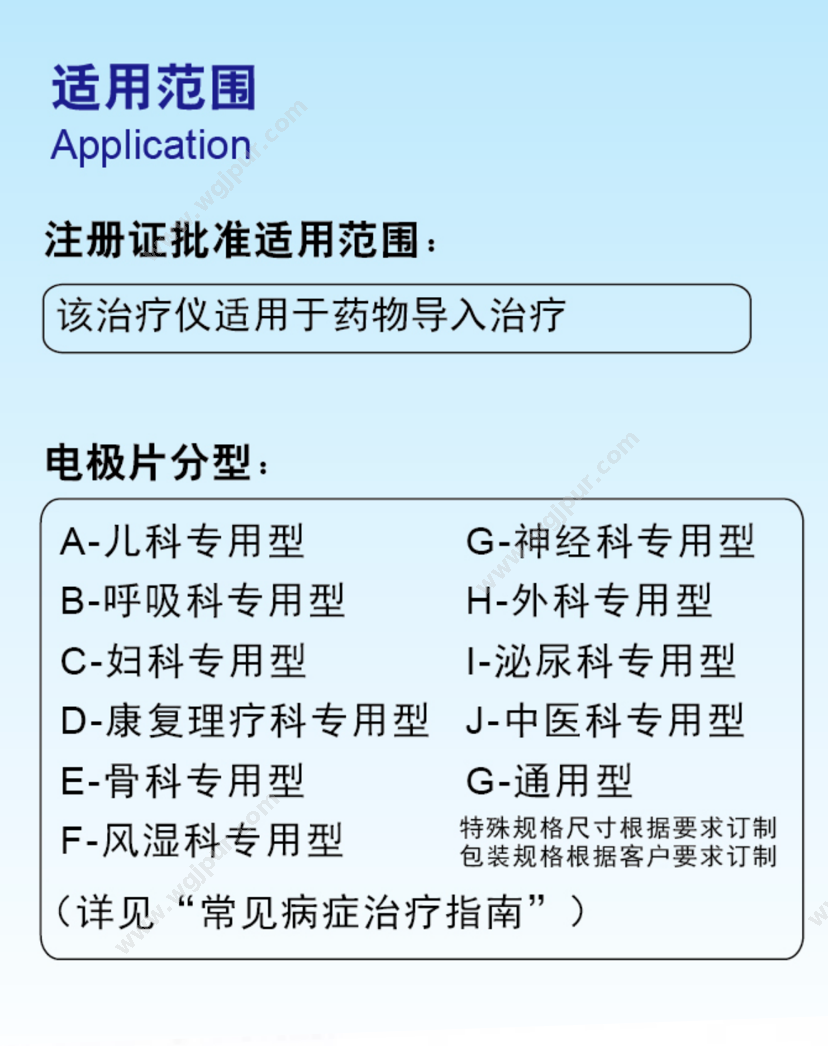 适用范围
Application

注册证批准适用范围：

该治疗仪适用于药物导入治疗

电极片分型：

A-儿科专用型
B-呼吸科专用型
C-妇科专用型
D-康复理疗科专用型
E-骨科专用型
F-风湿科专用型

G-神经科专用型
H-外科专用型
I-泌尿科专用型
J-中医科专用型
G-通用型
特殊规格尺寸根据要求订制
包装规格根据客户要求订制

（详见“常见病症治疗指南”）

www.wgjpur.com